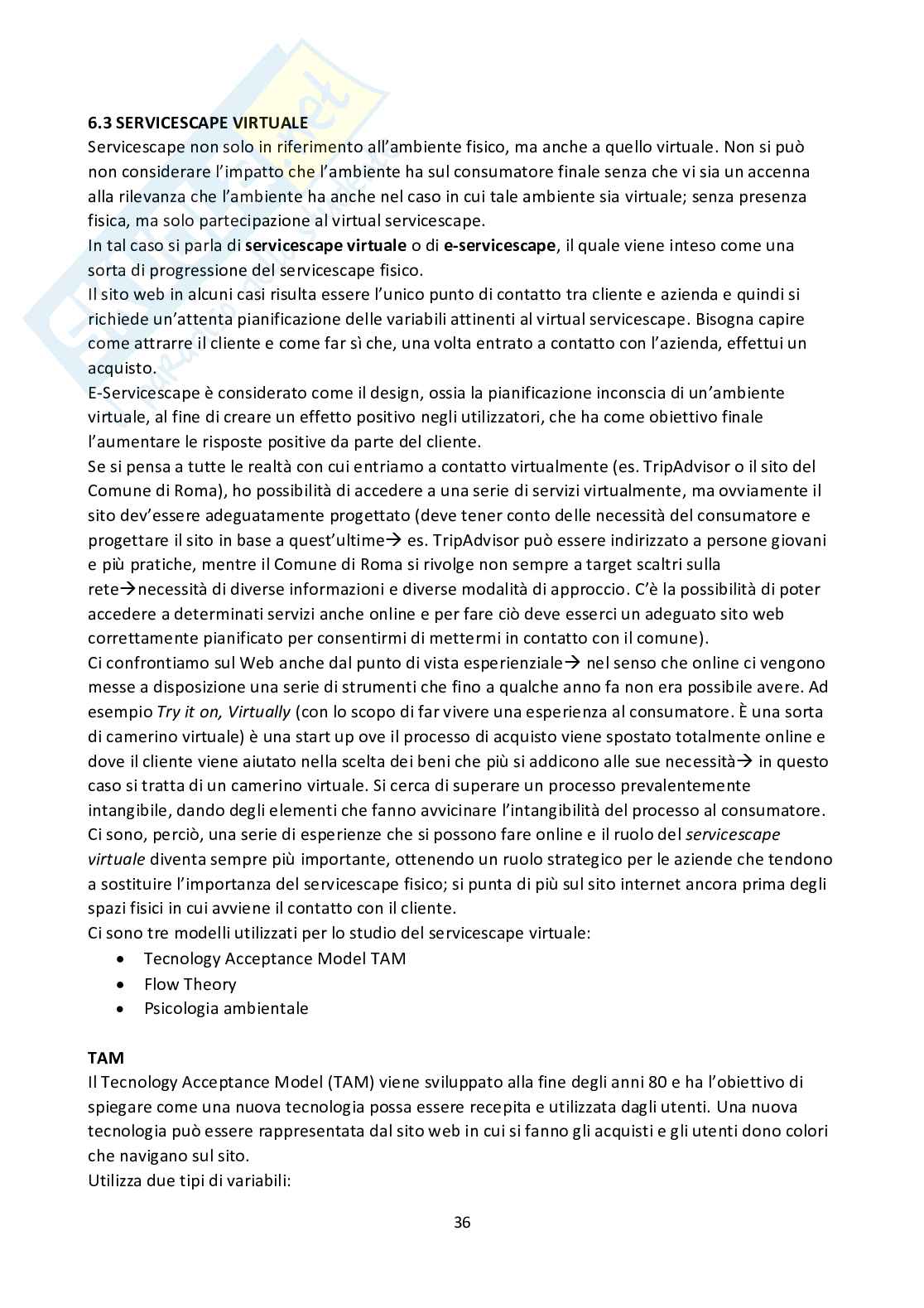 **6.3 SERVICESCAPE VIRTUALE**
Servicescape non solo in riferimento all'ambiente fisico, ma anche a quello virtuale. Non si può non considerare l'impatto che l'ambiente ha sul consumatore finale senza che vi sia un accenna alla rilevanza che l'ambiente ha anche nel caso in cui tale ambiente sia virtuale; senza presenza fisica, ma solo partecipazione al virtual servicescape.
In tal caso si parla di **servicescape virtuale** o di **e-servicescape**, il quale viene inteso come una sorta di progressione del servicescape fisico.
Il sito web in alcuni casi risulta essere l'unico punto di contatto tra cliente e azienda e quindi si richiede un'attenta pianificazione delle variabili attinenti al virtual servicescape. Bisogna capire come attrarre il cliente e come far sì che, una volta entrato a contatto con l'azienda, effettui un acquisto.
E-Servicescape è considerato come il design, ossia la pianificazione inconscia di un'ambiente virtuale, al fine di creare un effetto positivo negli utilizzatori, che ha come obiettivo finale l'aumentare le risposte positive da parte del cliente.
Se si pensa a tutte le realtà con cui entriamo a contatto virtualmente (es. TripAdvisor o il sito del Comune di Roma), ho possibilità di accedere a una serie di servizi virtualmente, ma ovviamente il sito dev'essere adeguatamente progettato (deve tener conto delle necessità del consumatore e progettare il sito in base a quest'ultime→ es. TripAdvisor può essere indirizzato a persone giovani e più pratiche, mentre il Comune di Roma si rivolge non sempre a target scaltri sulla rete→necessità di diverse informazioni e diverse modalità di approccio. C'è la possibilità di poter accedere a determinati servizi anche online e per fare ciò deve esserci un adeguato sito web correttamente pianificato per consentirmi di mettermi in contatto con il comune).
Ci confrontiamo sul Web anche dal punto di vista esperienziale→ nel senso che online ci vengono messe a disposizione una serie di strumenti che fino a qualche anno fa non era possibile avere. Ad esempio *Try it on, Virtually* (con lo scopo di far vivere una esperienza al consumatore. È una sorta di camerino virtuale) è una start up ove il processo di acquisto viene spostato totalmente online e dove il cliente viene aiutato nella scelta dei beni che più si addicono alle sue necessità→ in questo caso si tratta di un camerino virtuale. Si cerca di superare un processo prevalentemente intangibile, dando degli elementi che fanno avvicinare l'intangibilità del processo al consumatore. Ci sono, perciò, una serie di esperienze che si possono fare online e il ruolo del *servicescape virtuale* diventa sempre più importante, ottenendo un ruolo strategico per le aziende che tendono a sostituire l'importanza del servicescape fisico; si punta di più sul sito internet ancora prima degli spazi fisici in cui avviene il contatto con il cliente.
Ci sono tre modelli utilizzati per lo studio del servicescape virtuale:
• Tecnology Acceptance Model TAM
• Flow Theory
• Psicologia ambientale

**TAM**
Il Tecnology Acceptance Model (TAM) viene sviluppato alla fine degli anni 80 e ha l'obiettivo di spiegare come una nuova tecnologia possa essere recepita e utilizzata dagli utenti. Una nuova tecnologia può essere rappresentata dal sito web in cui si fanno gli acquisti e gli utenti dono colori che navigano sul sito.
Utilizza due tipi di variabili:

36